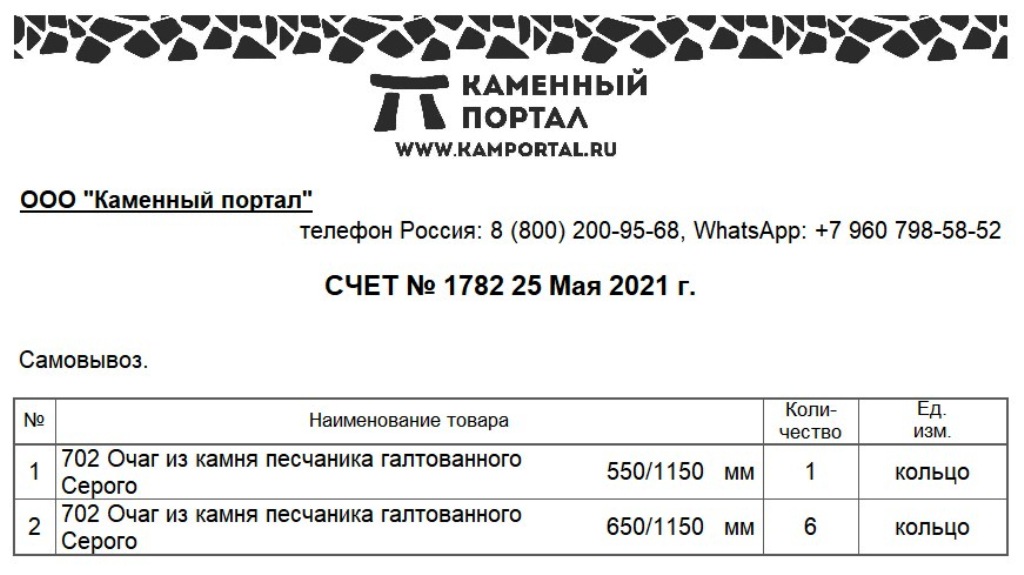 КАМЕННЫЙ ПОРТАЛ
WWW.KAMPORTAL.RU

ООО "Каменный портал"

телефон Россия: 8 (800) 200-95-68, WhatsApp: +7 960 798-58-52

СЧЕТ № 1782 25 Мая 2021 г.

Самовывоз.

| № | Наименование товара | Количество | Ед. изм. |
|---|---|---|---|
| 1 | 702 Очаг из камня песчаника галтованного Серого 550/1150 мм | 1 | кольцо |
| 2 | 702 Очаг из камня песчаника галтованного Серого 650/1150 мм | 6 | кольцо |